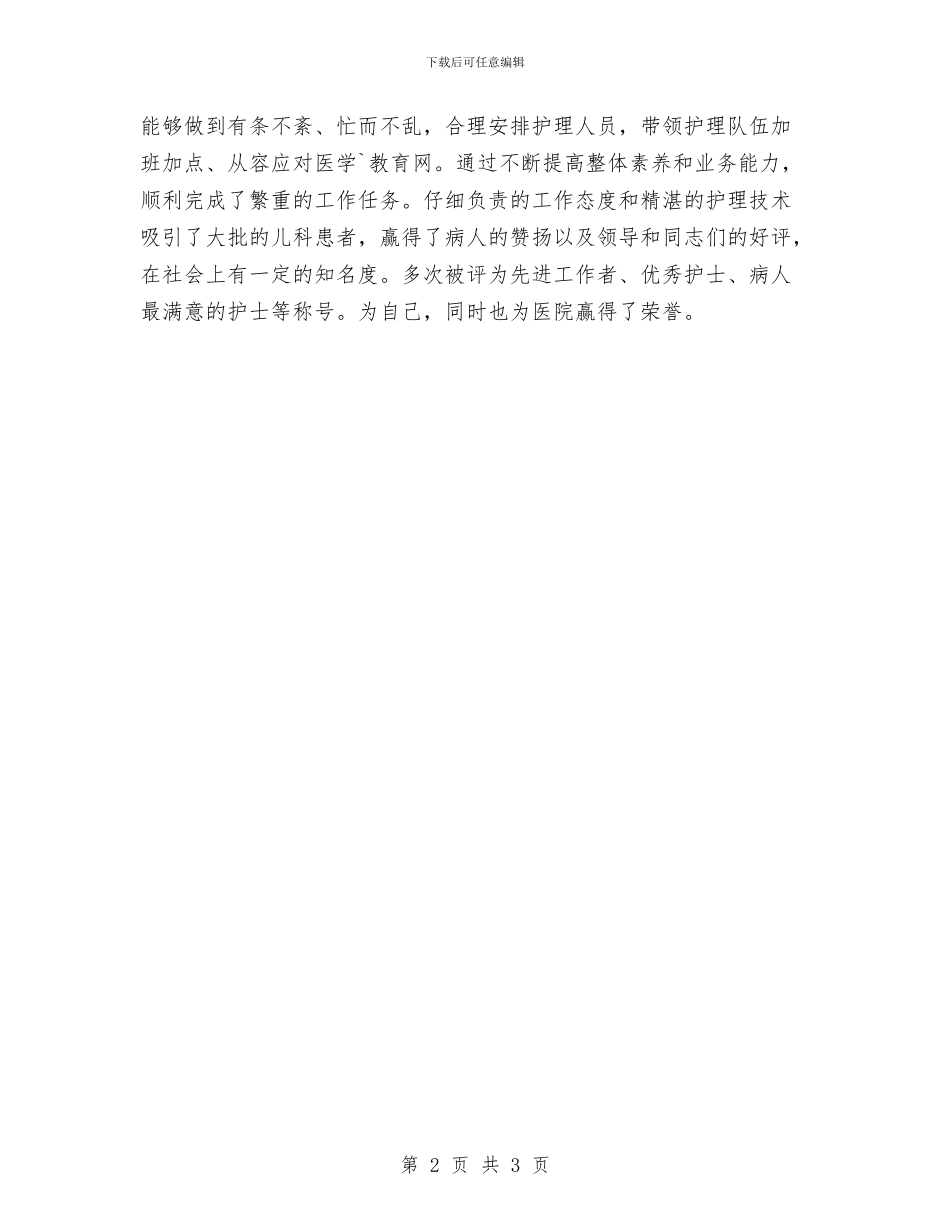 下载后可任意编辑

能够做到有条不紊、忙而不乱，合理安排护理人员，带领护理队伍加班加点、从容应对医学`教育网。通过不断提高整体素养和业务能力，顺利完成了繁重的工作任务。仔细负责的工作态度和精湛的护理技术吸引了大批的儿科患者，赢得了病人的赞扬以及领导和同志们的好评，在社会上有一定的知名度。多次被评为先进工作者、优秀护士、病人最满意的护士等称号。为自己，同时也为医院赢得了荣誉。

第 2 页 共 3 页